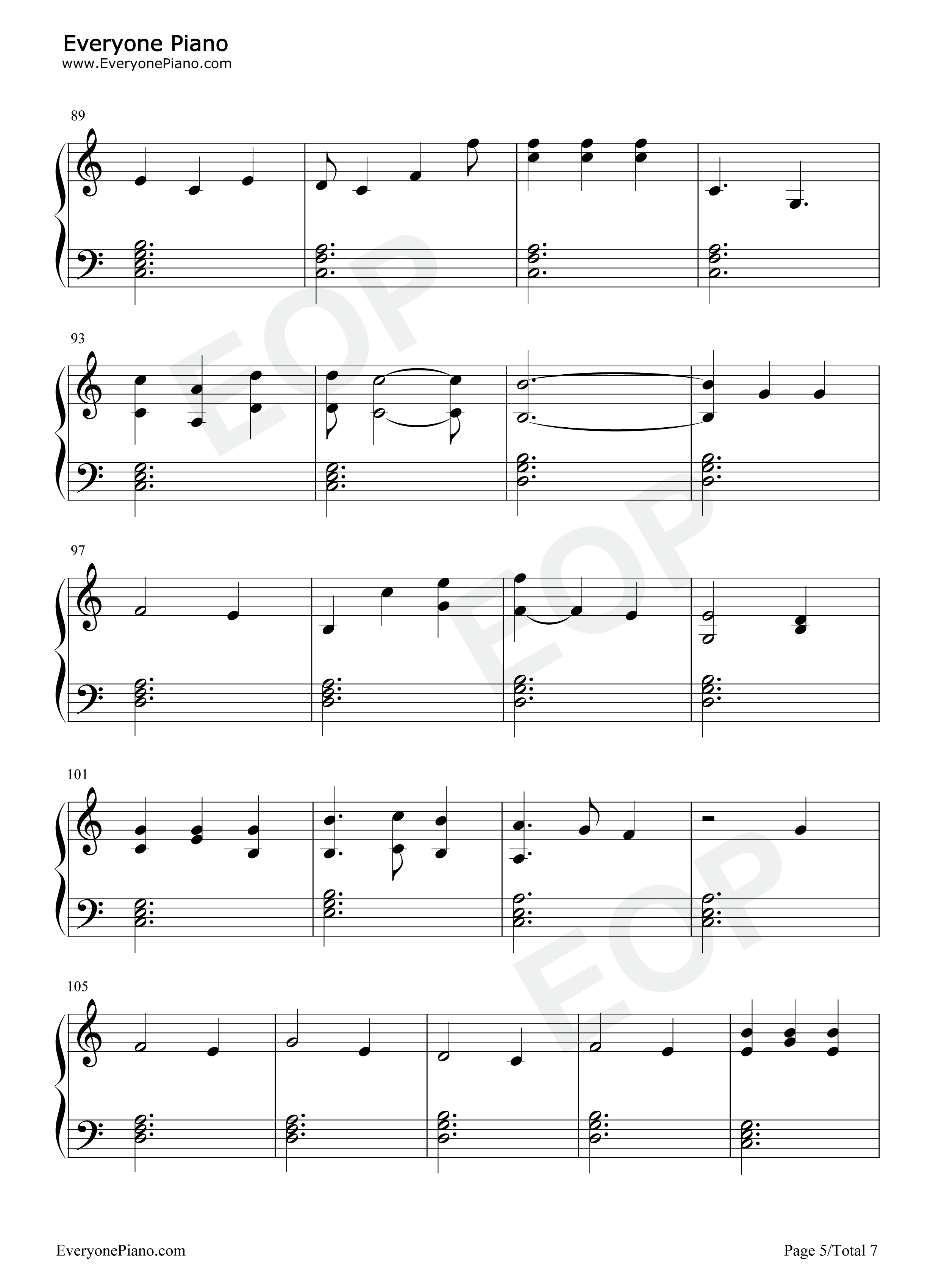 Everyone Piano
www.EveryonePiano.com

89

93

97

101

105

EveryonePiano.com

Page 5/Total 7

EOP